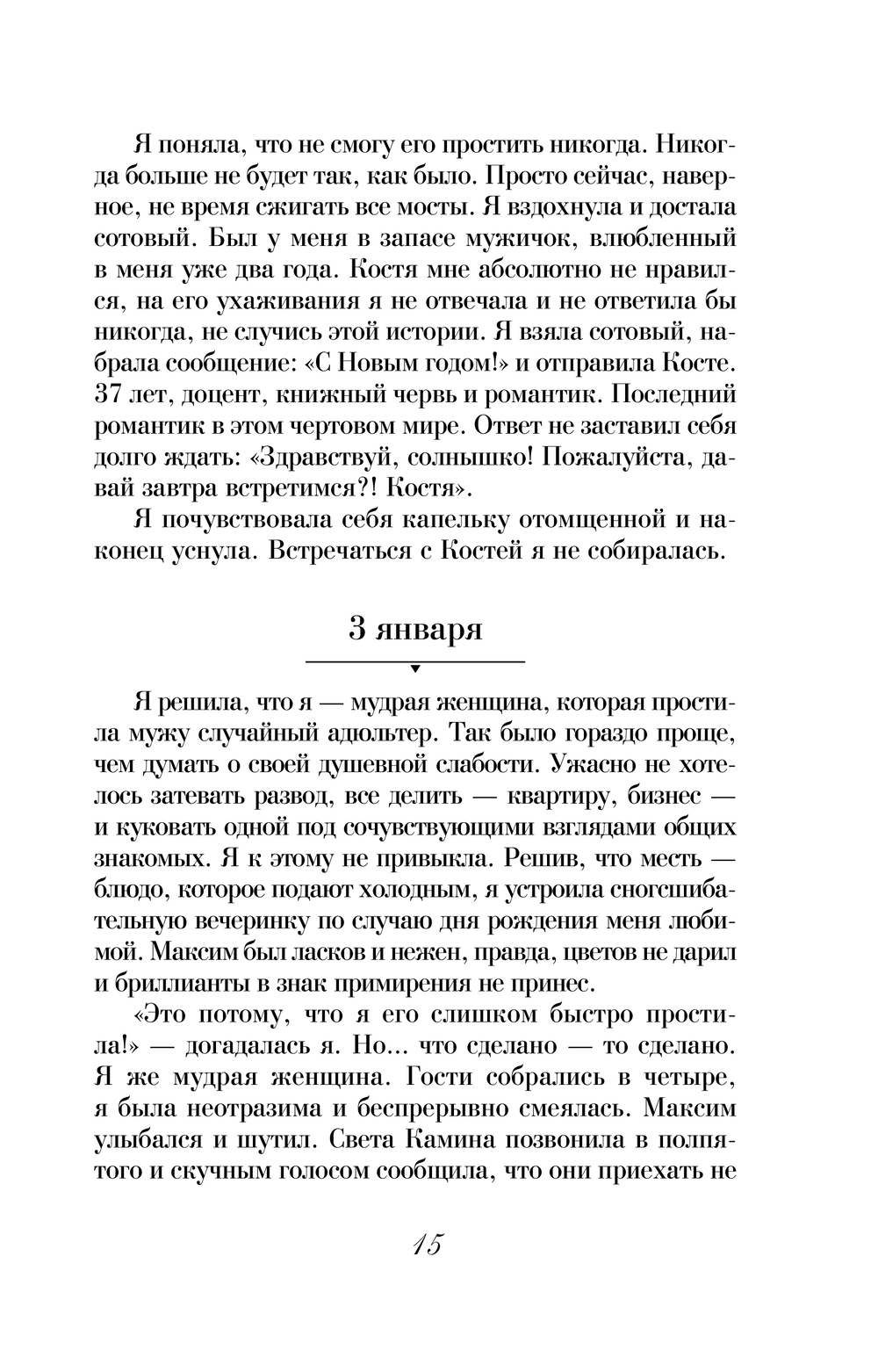 Я поняла, что не смогу его простить никогда. Никогда больше не будет так, как было. Просто сейчас, наверное, не время сжигать все мосты. Я вздохнула и достала сотовый. Был у меня в запасе мужичок, влюбленный в меня уже два года. Костя мне абсолютно не нравился, на его ухаживания я не отвечала и не ответила бы никогда, не случись этой истории. Я взяла сотовый, набрала сообщение: «С Новым годом!» и отправила Косте. 37 лет, доцент, книжный червь и романтик. Последний романтик в этом чертовом мире. Ответ не заставил себя долго ждать: «Здравствуй, солнышко! Пожалуйста, давай завтра встретимся?! Костя».

Я почувствовала себя капельку отомщенной и наконец уснула. Встречаться с Костей я не собиралась.

3 января

Я решила, что я — мудрая женщина, которая простила мужу случайный адюльтер. Так было гораздо проще, чем думать о своей душевной слабости. Ужасно не хотелось затевать развод, все делить — квартиру, бизнес — и куковать одной под сочувствующими взглядами общих знакомых. Я к этому не привыкла. Решив, что месть — блюдо, которое подают холодным, я устроила сногсшибательную вечеринку по случаю дня рождения меня любимой. Максим был ласков и нежен, правда, цветов не дарил и бриллианты в знак примирения не принес.

«Это потому, что я его слишком быстро простила!» — догадалась я. Но... что сделано — то сделано. Я же мудрая женщина. Гости собрались в четыре, я была неотразима и беспрерывно смеялась. Максим улыбался и шутил. Света Камина позвонила в полпятого и скучным голосом сообщила, что они приехать не

15